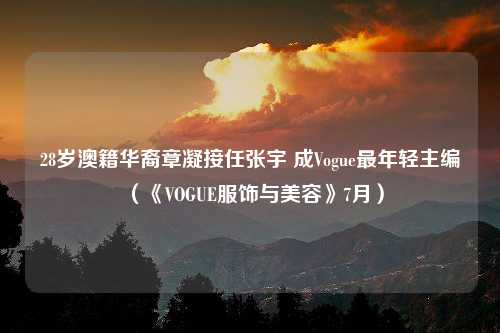 28岁澳籍华裔章凝接任张宇 成Vogue最年轻主编（《VOGUE服饰与美容》7月）